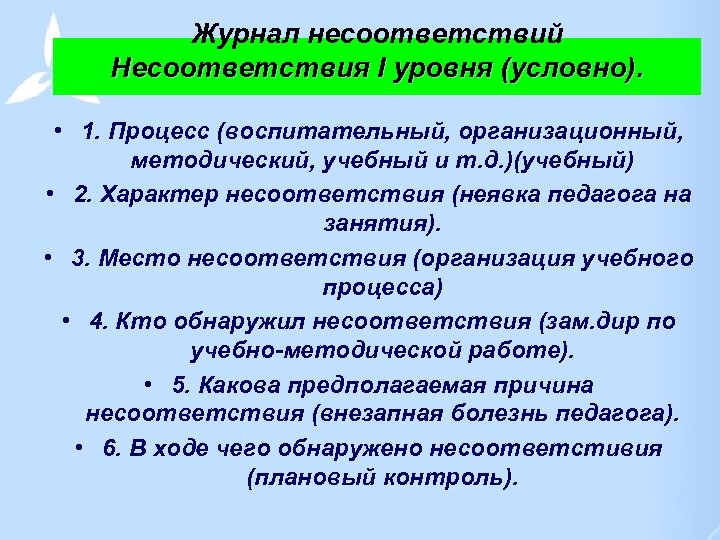 Журнал несоответствий
Несоответствия I уровня (условно).

• 1. Процесс (воспитательный, организационный, методический, учебный и т.д.)(учебный)
• 2. Характер несоответствия (неявка педагога на занятия).
• 3. Место несоответствия (организация учебного процесса)
• 4. Кто обнаружил несоответствия (зам.дир по учебно-методической работе).
• 5. Какова предполагаемая причина несоответствия (внезапная болезнь педагога).
• 6. В ходе чего обнаружено несоответстивия (плановый контроль).